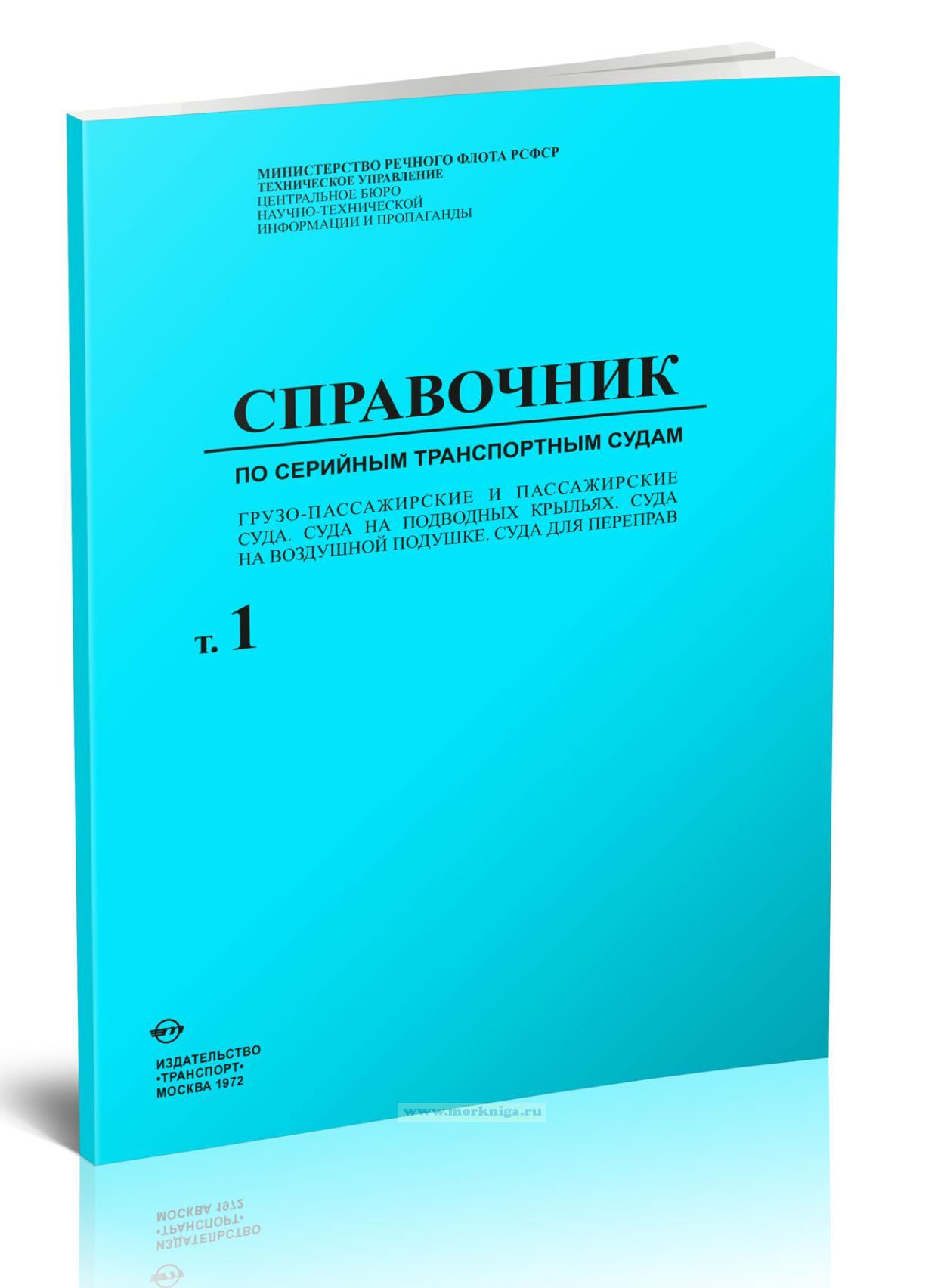 МИНИСТЕРСТВО РЕЧНОГО ФЛОТА РСФСР
ТЕХНИЧЕСКОЕ УПРАВЛЕНИЕ
ЦЕНТРАЛЬНОЕ БЮРО
НАУЧНО-ТЕХНИЧЕСКОЙ
ИНФОРМАЦИИ И ПРОПАГАНДЫ

СПРАВОЧНИК

ПО СЕРИЙНЫМ ТРАНСПОРТНЫМ СУДАМ

ГРУЗО-ПАССАЖИРСКИЕ И ПАССАЖИРСКИЕ СУДА. СУДА НА ПОДВОДНЫХ КРЫЛЬЯХ. СУДА НА ВОЗДУШНОЙ ПОДУШКЕ. СУДА ДЛЯ ПЕРЕПРАВ

т. 1

ИЗДАТЕЛЬСТВО
•ТРАНСПОРТ•
МОСКВА 1972

www.morkniga.ru